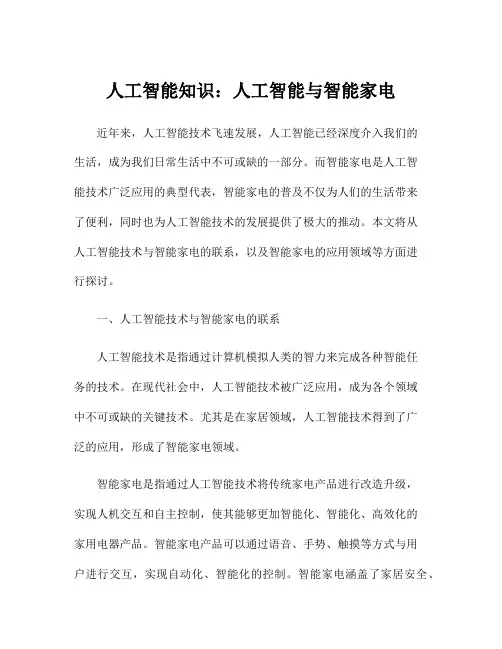 人工智能知识：人工智能与智能家电

近年来，人工智能技术飞速发展，人工智能已经深度介入我们的生活，成为我们日常生活中不可或缺的一部分。而智能家电是人工智能技术广泛应用的典型代表，智能家电的普及不仅为人们的生活带来了便利，同时也为人工智能技术的发展提供了极大的推动。本文将从人工智能技术与智能家电的联系，以及智能家电的应用领域等方面进行探讨。

一、人工智能技术与智能家电的联系

人工智能技术是指通过计算机模拟人类的智力来完成各种智能任务的技术。在现代社会中，人工智能技术被广泛应用，成为各个领域中不可或缺的关键技术。尤其是在家居领域，人工智能技术得到了广泛的应用，形成了智能家电领域。

智能家电是指通过人工智能技术将传统家电产品进行改造升级，实现人机交互和自主控制，使其能够更加智能化、智能化、高效化的家用电器产品。智能家电产品可以通过语音、手势、触摸等方式与用户进行交互，实现自动化、智能化的控制。智能家电涵盖了家居安全、